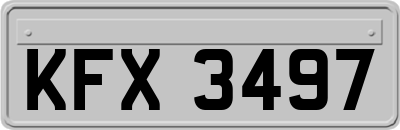 KFX 3497